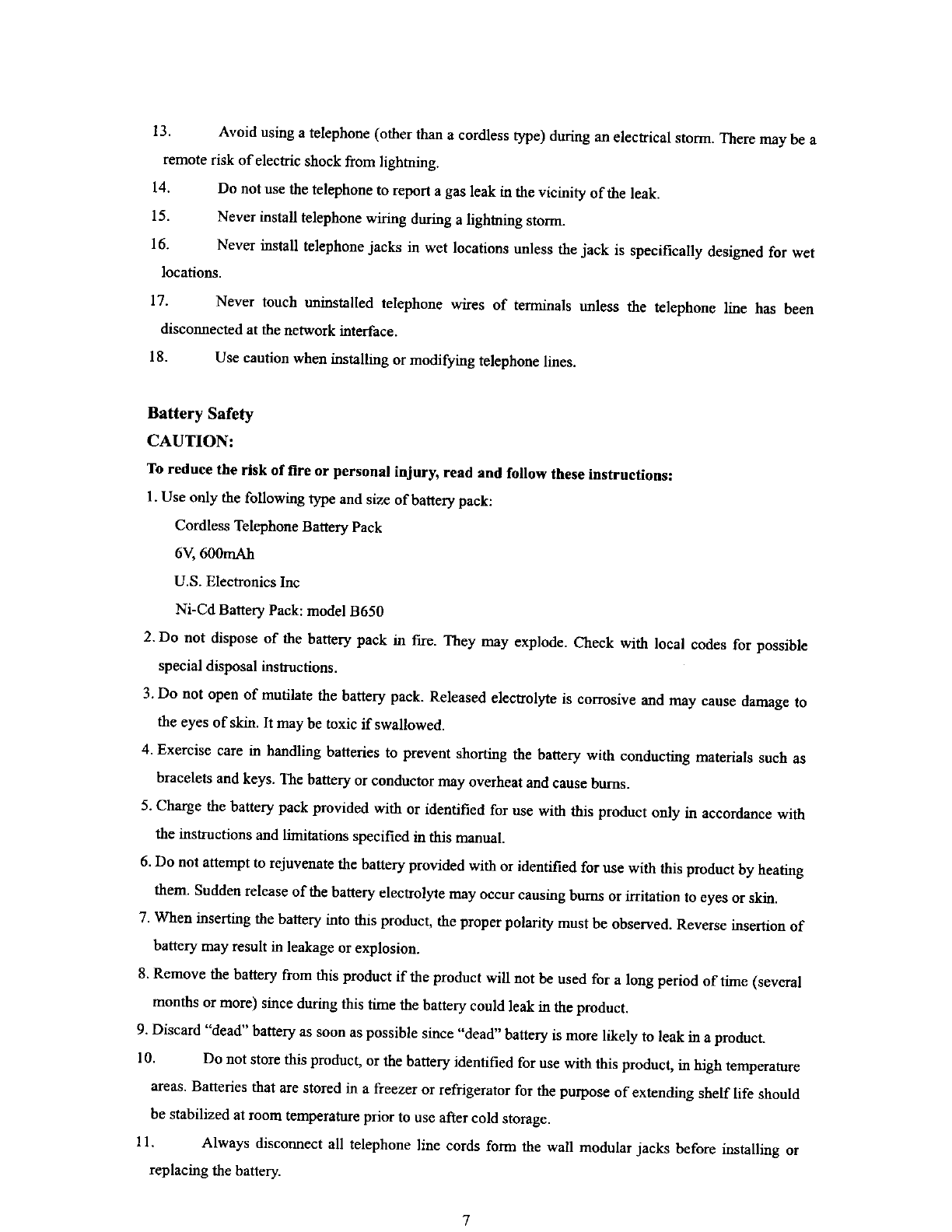 13. Avoid using a telephone (other than a cordless type) during an electrical storm. There may be a remote risk of electric shock from lightning.

14. Do not use the telephone to report a gas leak in the vicinity of the leak.

15. Never install telephone wiring during a lightning storm.

16. Never install telephone jacks in wet locations unless the jack is specifically designed for wet locations.

17. Never touch uninstalled telephone wires of terminals unless the telephone line has been disconnected at the network interface.

18. Use caution when installing or modifying telephone lines.

Battery Safety

CAUTION:

To reduce the risk of fire or personal injury, read and follow these instructions:

1. Use only the following type and size of battery pack:

Cordless Telephone Battery Pack

6V, 600mAh

U.S. Electronics Inc

Ni-Cd Battery Pack: model B650

2. Do not dispose of the battery pack in fire. They may explode. Check with local codes for possible special disposal instructions.

3. Do not open of mutilate the battery pack. Released electrolyte is corrosive and may cause damage to the eyes of skin. It may be toxic if swallowed.

4. Exercise care in handling batteries to prevent shorting the battery with conducting materials such as bracelets and keys. The battery or conductor may overheat and cause burns.

5. Charge the battery pack provided with or identified for use with this product only in accordance with the instructions and limitations specified in this manual.

6. Do not attempt to rejuvenate the battery provided with or identified for use with this product by heating them. Sudden release of the battery electrolyte may occur causing burns or irritation to eyes or skin.

7. When inserting the battery into this product, the proper polarity must be observed. Reverse insertion of battery may result in leakage or explosion.

8. Remove the battery from this product if the product will not be used for a long period of time (several months or more) since during this time the battery could leak in the product.

9. Discard "dead" battery as soon as possible since "dead" battery is more likely to leak in a product.

10. Do not store this product, or the battery identified for use with this product, in high temperature areas. Batteries that are stored in a freezer or refrigerator for the purpose of extending shelf life should be stabilized at room temperature prior to use after cold storage.

11. Always disconnect all telephone line cords form the wall modular jacks before installing or replacing the battery.

7